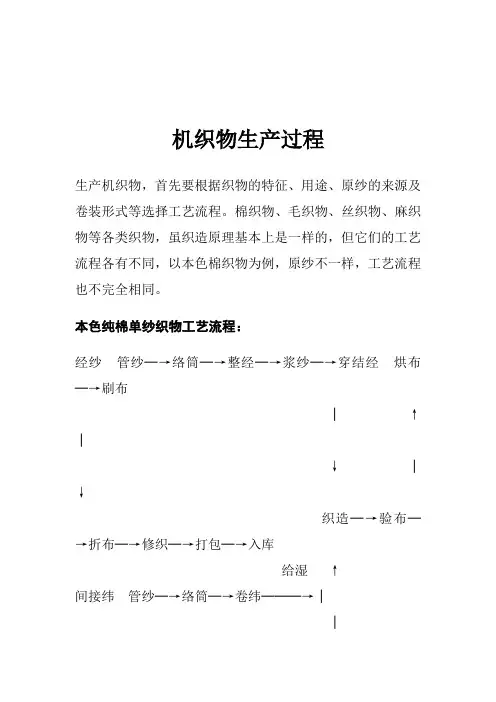 机织物生产过程

生产机织物，首先要根据织物的特征、用途、原纱的来源及卷装形式等选择工艺流程。棉织物、毛织物、丝织物、麻织物等各类织物，虽织造原理基本上是一样的，但它们的工艺流程各有不同，以本色棉织物为例，原纱不一样，工艺流程也不完全相同。

本色纯棉单纱织物工艺流程：

经纱　管纱—→络筒—→整经—→浆纱—→穿结经　烘布—→刷布

|　↑

|

↓　|

↓

织造—→验布—→折布—→修织—→打包—→入库

给湿　↑

间接纬　管纱—→络筒—→卷纬———→ |

|